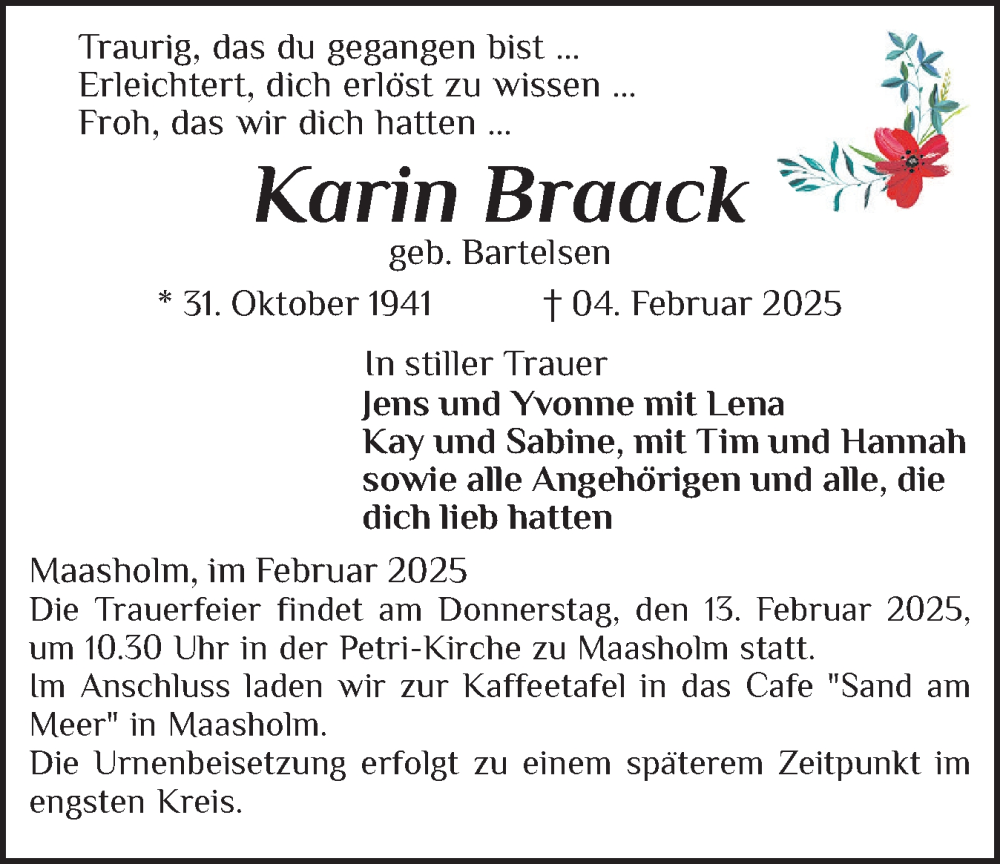 Traurig, das du gegangen bist ...
Erleichtert, dich erlöst zu wissen ...
Froh, das wir dich hatten ...

Karin Braack

geb. Bartelsen

* 31. Oktober 1941 † 04. Februar 2025

In stiller Trauer
Jens und Yvonne mit Lena
Kay und Sabine, mit Tim und Hannah
sowie alle Angehörigen und alle, die dich lieb hatten

Maasholm, im Februar 2025
Die Trauerfeier findet am Donnerstag, den 13. Februar 2025, um 10.30 Uhr in der Petri-Kirche zu Maasholm statt.
Im Anschluss laden wir zur Kaffeetafel in das Cafe "Sand am Meer" in Maasholm.
Die Urnenbeisetzung erfolgt zu einem späterem Zeitpunkt im engsten Kreis.